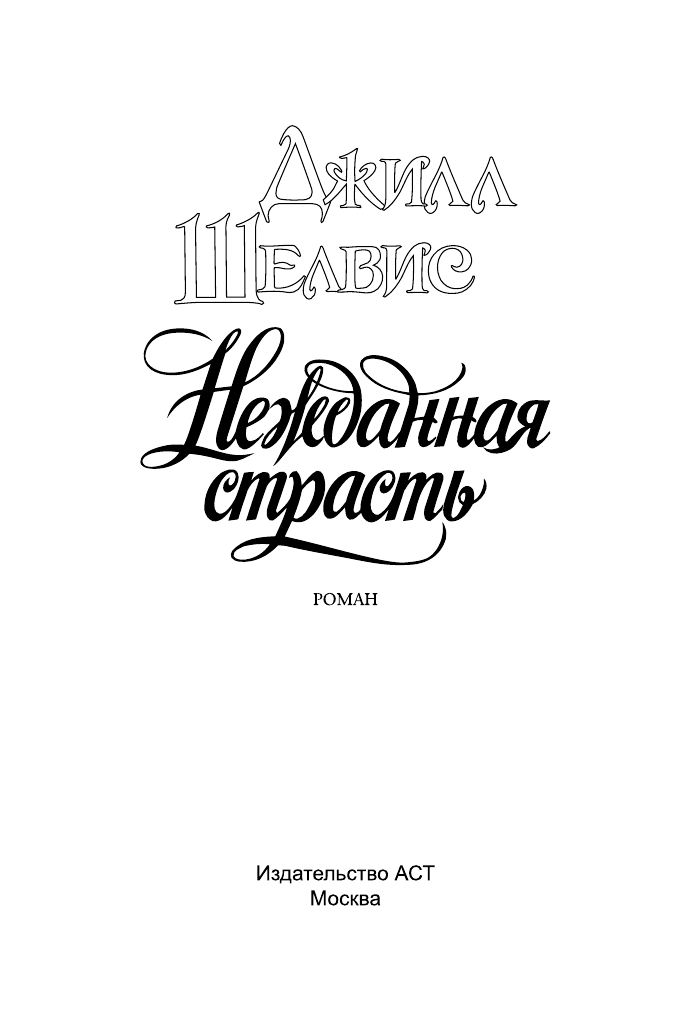 Джилл Шелвис

Нежданная страсть

РОМАН

Издательство АСТ
Москва